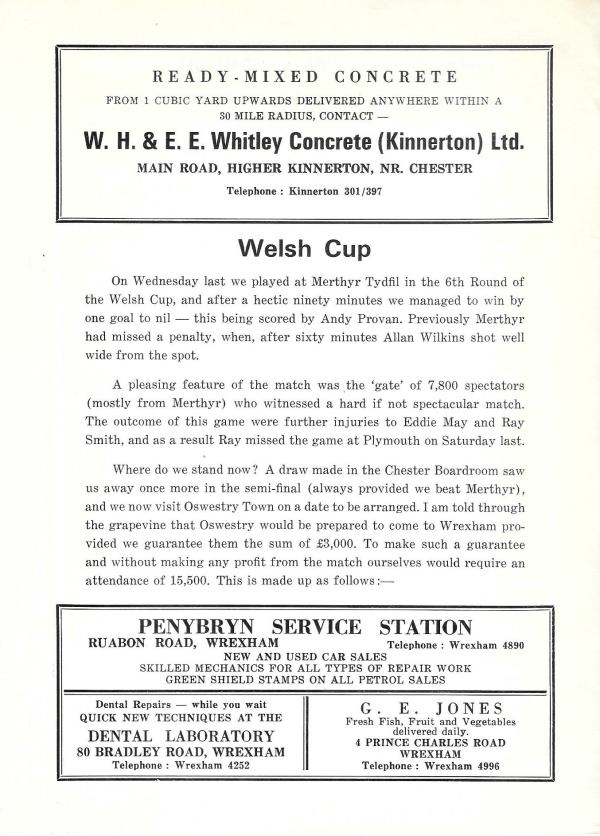 READY-MIXED CONCRETE

FROM 1 CUBIC YARD UPWARDS DELIVERED ANYWHERE WITHIN A 30 MILE RADIUS, CONTACT —

W. H. & E. E. Whitley Concrete (Kinnerton) Ltd.

MAIN ROAD, HIGHER KINNERTON, NR. CHESTER

Telephone : Kinnerton 301/397

Welsh Cup

On Wednesday last we played at Merthyr Tydfil in the 6th Round of the Welsh Cup, and after a hectic ninety minutes we managed to win by one goal to nil — this being scored by Andy Provan. Previously Merthyr had missed a penalty, when, after sixty minutes Allan Wilkins shot well wide from the spot.

A pleasing feature of the match was the 'gate' of 7,800 spectators (mostly from Merthyr) who witnessed a hard if not spectacular match. The outcome of this game were further injuries to Eddie May and Ray Smith, and as a result Ray missed the game at Plymouth on Saturday last.

Where do we stand now? A draw made in the Chester Boardroom saw us away once more in the semi-final (always provided we beat Merthyr), and we now visit Oswestry Town on a date to be arranged. I am told through the grapevine that Oswestry would be prepared to come to Wrexham provided we guarantee them the sum of £3,000. To make such a guarantee and without making any profit from the match ourselves would require an attendance of 15,500. This is made up as follows:—

PENYBRYN SERVICE STATION

RUABON ROAD, WREXHAM

Telephone : Wrexham 4890

NEW AND USED CAR SALES
SKILLED MECHANICS FOR ALL TYPES OF REPAIR WORK
GREEN SHIELD STAMPS ON ALL PETROL SALES

Dental Repairs — while you wait
QUICK NEW TECHNIQUES AT THE
DENTAL LABORATORY
80 BRADLEY ROAD, WREXHAM
Telephone : Wrexham 4252

G. E. JONES
Fresh Fish, Fruit and Vegetables delivered daily.
4 PRINCE CHARLES ROAD
WREXHAM
Telephone : Wrexham 4996